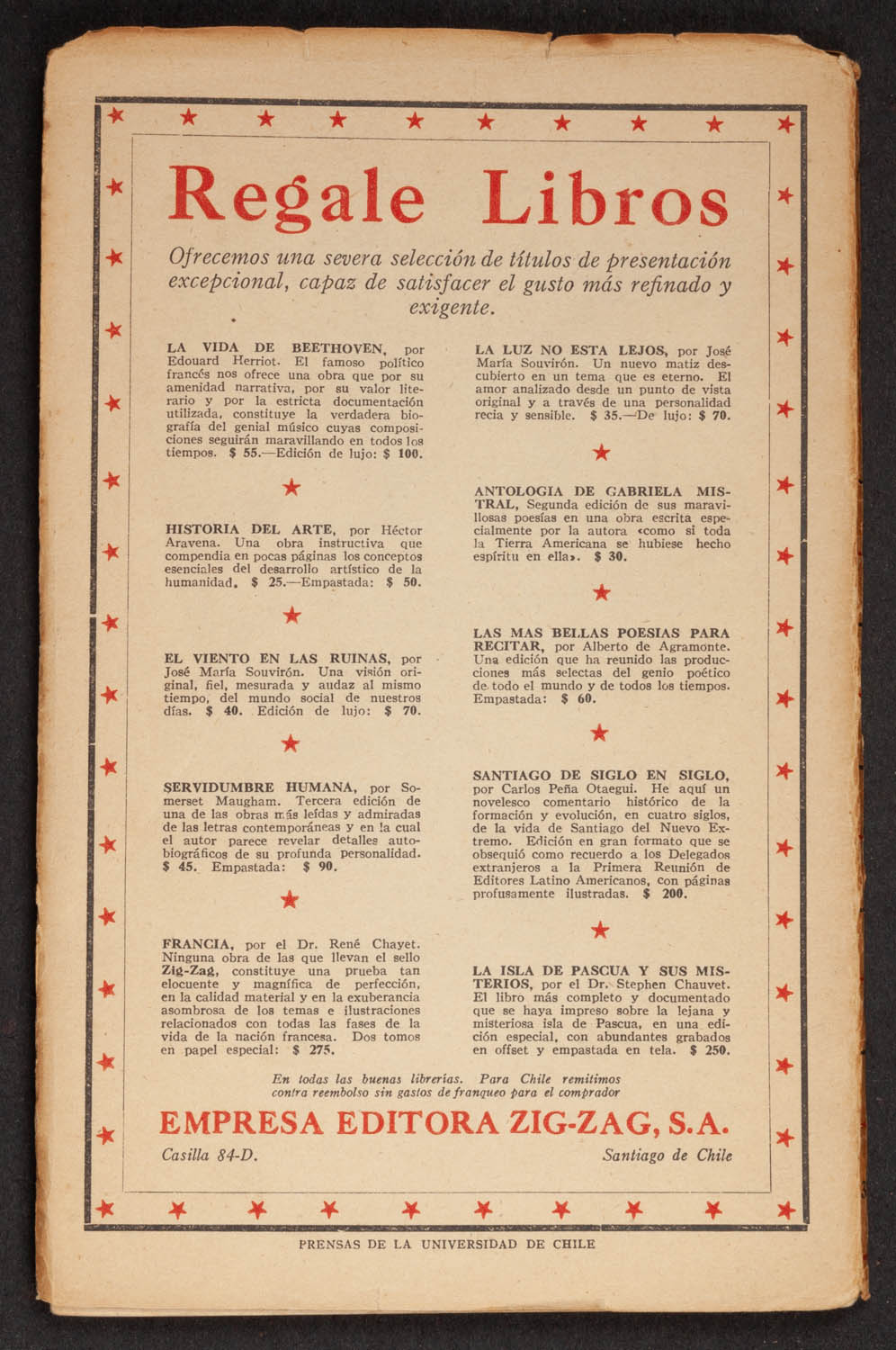 Regale Libros

Ofrecemos una severa selección de títulos de presentación excepcional, capaz de satisfacer el gusto más refinado y exigente.

LA VIDA DE BEETHOVEN, por Edouard Herriot. El famoso político francés nos ofrece una obra que por su amenidad narrativa, por su valor literario y por la estricta documentación utilizada, constituye la verdadera biografía del genial músico cuyas composiciones seguirán maravillando en todos los tiempos. $ 55.—Edición de lujo: $ 100.

HISTORIA DEL ARTE, por Héctor Aravena. Una obra instructiva que compendia en pocas páginas los conceptos esenciales del desarrollo artístico de la humanidad. $ 25.—Empastada: $ 50.

EL VIENTO EN LAS RUINAS, por José María Souvirón. Una visión original, fiel, mesurada y audaz al mismo tiempo, del mundo social de nuestros días. $ 40. Edición de lujo: $ 70.

SERVIDUMBRE HUMANA, por Somerset Maugham. Tercera edición de una de las obras más leídas y admiradas de las letras contemporáneas y en la cual el autor parece revelar detalles autobiográficos de su profunda personalidad. $ 45. Empastada: $ 90.

FRANCIA, por el Dr. René Chayet. Ninguna obra de las que llevan el sello Zig-Zag, constituye una prueba tan elocuente y magnífica de perfección, en la calidad material y en la exuberancia asombrosa de los temas e ilustraciones relacionados con todas las fases de la vida de la nación francesa. Dos tomos en papel especial: $ 275.

LA LUZ NO ESTA LEJOS, por José María Souvirón. Un nuevo matiz descubierto en un tema que es eterno. El amor analizado desde un punto de vista original y a través de una personalidad recia y sensible. $ 35.—De lujo: $ 70.

ANTOLOGIA DE GABRIELA MISTRAL, Segunda edición de sus maravillosas poesías en una obra escrita especialmente por la autora «como si toda la Tierra Americana se hubiese hecho espíritu en ella». $ 30.

LAS MAS BELLAS POESIAS PARA RECITAR, por Alberto de Agramonte. Una edición que ha reunido las producciones más selectas del genio poético de todo el mundo y de todos los tiempos. Empastada: $ 60.

SANTIAGO DE SIGLO EN SIGLO, por Carlos Peña Otaegui. He aquí un novelesco comentario histórico de la formación y evolución, en cuatro siglos, de la vida de Santiago del Nuevo Extremo. Edición en gran formato que se obsequió como recuerdo a los Delegados extranjeros a la Primera Reunión de Editores Latino Americanos, con páginas profusamente ilustradas. $ 200.

LA ISLA DE PASCUA Y SUS MISTERIOS, por el Dr. Stephen Chauvet. El libro más completo y documentado que se haya impreso sobre la lejana y misteriosa isla de Pascua, en una edición especial, con abundantes grabados en offset y empastada en tela. $ 250.

En todas las buenas librerías. Para Chile remitimos contra reembolso sin gastos de franqueo para el comprador

EMPRESA EDITORA ZIG-ZAG, S.A.

Casilla 84-D. Santiago de Chile

PRENSAS DE LA UNIVERSIDAD DE CHILE